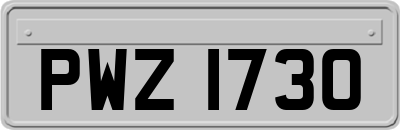 PWZ 1730